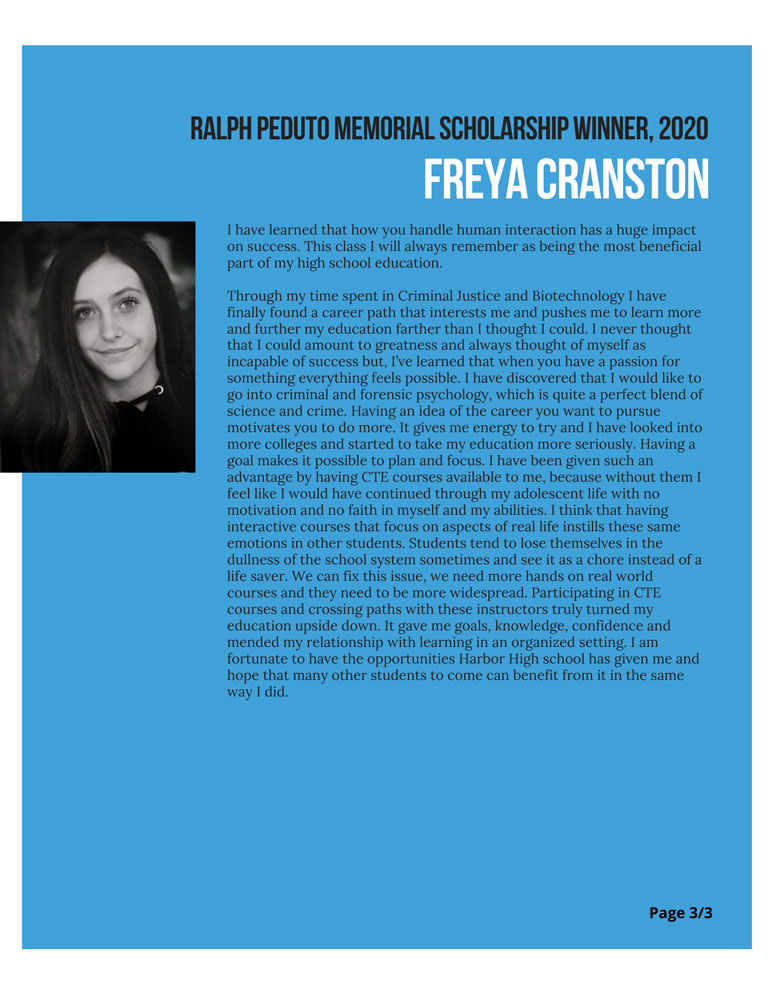 RALPH PEDUTO MEMORIAL SCHOLARSHIP WINNER, 2020
FREYA CRANSTON

I have learned that how you handle human interaction has a huge impact on success. This class I will always remember as being the most beneficial part of my high school education.

Through my time spent in Criminal Justice and Biotechnology I have finally found a career path that interests me and pushes me to learn more and further my education farther than I thought I could. I never thought that I could amount to greatness and always thought of myself as incapable of success but, I've learned that when you have a passion for something everything feels possible. I have discovered that I would like to go into criminal and forensic psychology, which is quite a perfect blend of science and crime. Having an idea of the career you want to pursue motivates you to do more. It gives me energy to try and I have looked into more colleges and started to take my education more seriously. Having a goal makes it possible to plan and focus. I have been given such an advantage by having CTE courses available to me, because without them I feel like I would have continued through my adolescent life with no motivation and no faith in myself and my abilities. I think that having interactive courses that focus on aspects of real life instills these same emotions in other students. Students tend to lose themselves in the dullness of the school system sometimes and see it as a chore instead of a life saver. We can fix this issue, we need more hands on real world courses and they need to be more widespread. Participating in CTE courses and crossing paths with these instructors truly turned my education upside down. It gave me goals, knowledge, confidence and mended my relationship with learning in an organized setting. I am fortunate to have the opportunities Harbor High school has given me and hope that many other students to come can benefit from it in the same way I did.

Page 3/3